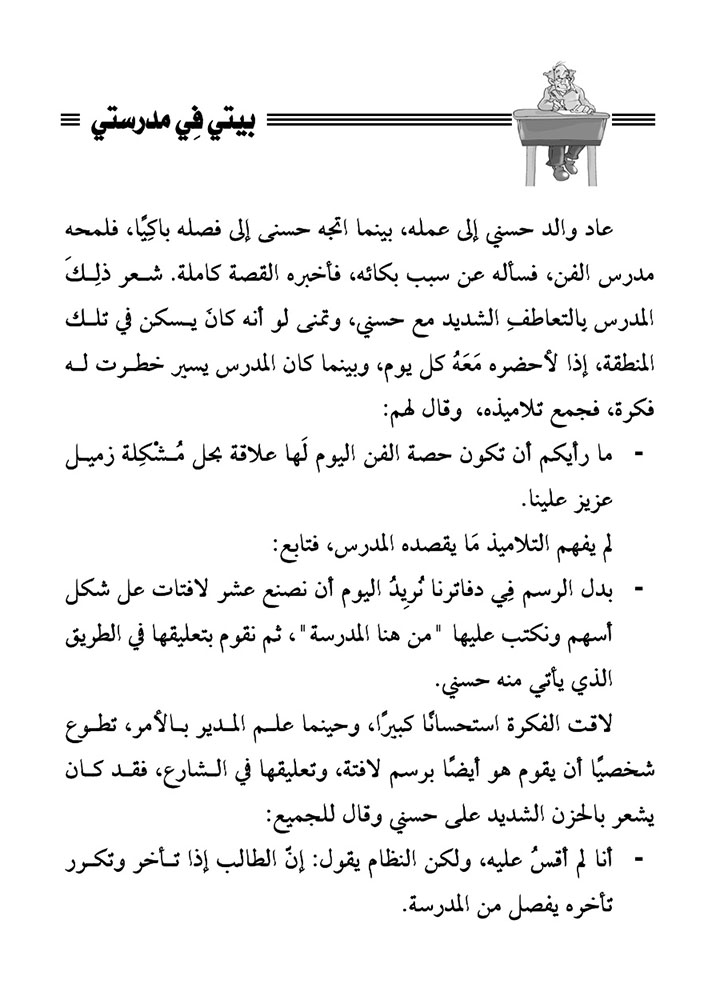 بيتي فِي مدرستي

عاد والد حسني إلى عمله، بينما اتجه حسنى إلى فصله باكِيًا، فلمحه مدرس الفن، فسأله عن سبب بكائه، فأخبره القصة كاملة. شعر ذلِكَ المدرس بِالتعاطفِ الشديد مع حسني، وتمنى لو أنه كانَ يسكن في تلك المنطقة، إذا لأحضره مَعَهُ كل يوم، وبينما كان المدرس يسير خطرت له فكرة، فجمع تلاميذه، وقال لهم:

- ما رأيكم أن تكون حصة الفن اليوم لَها علاقة بحل مُشكِلة زميل عزيز علينا.

لم يفهم التلاميذ مَا يقصده المدرس، فتابع:

- بدل الرسم فِي دفاترنا نُرِيدُ اليوم أن نصنع عشر لافتات عل شكل أسهم ونكتب عليها "من هنا المدرسة"، ثم نقوم بتعليقها في الطريق الذي يأتي منه حسني.

لاقت الفكرة استحسانًا كبيرًا، وحينما علم المدير بالأمر، تطوع شخصيًا أن يقوم هو أيضًا برسم لافتة، وتعليقها في الشارع، فقد كان يشعر بالحزن الشديد على حسني وقال للجميع:

- أنا لم أقسُ عليه، ولكن النظام يقول: إنّ الطالب إذا تأخر وتكرر تأخره يفصل من المدرسة.